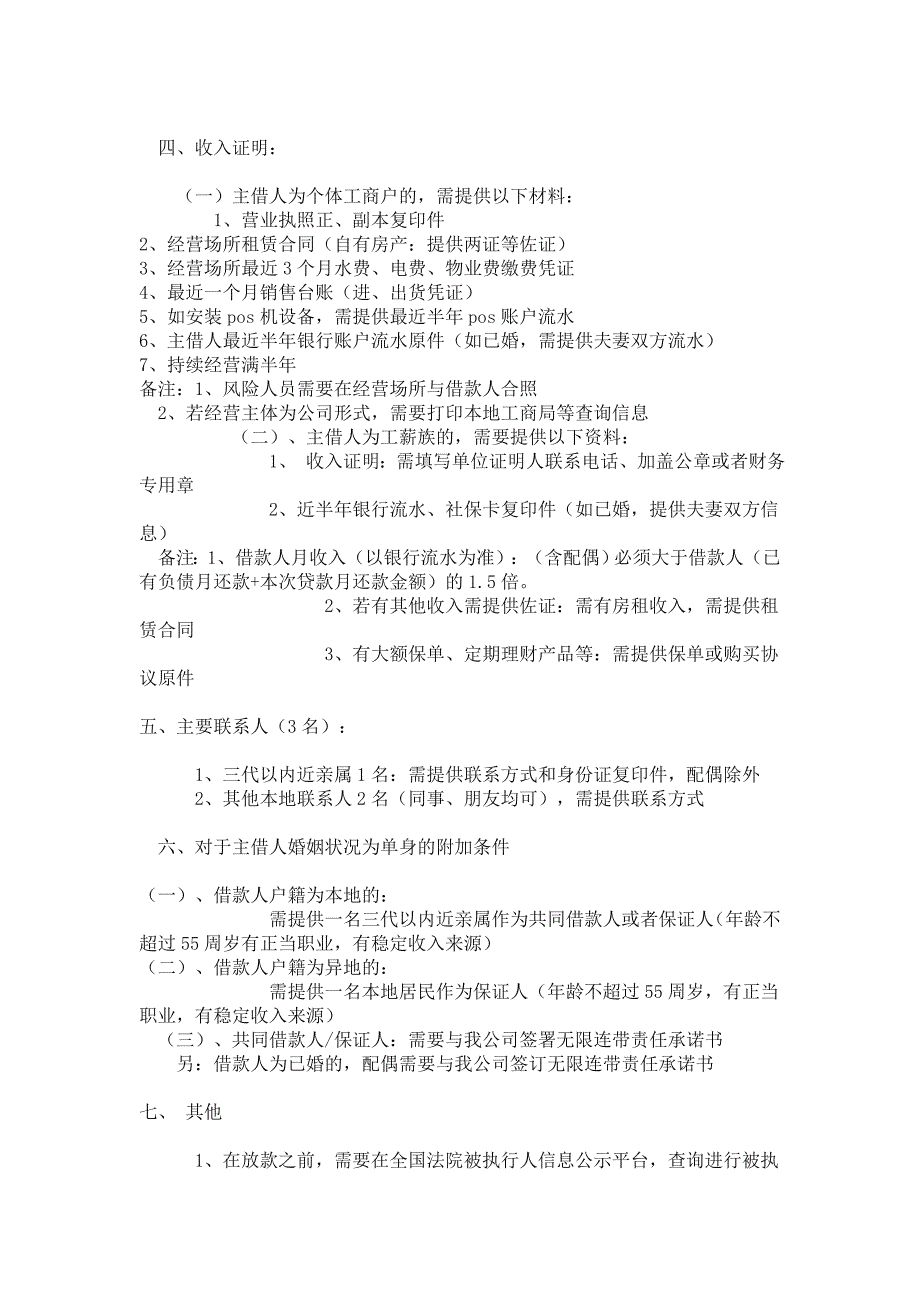 四、收入证明：

（一）主借人为个体工商户的，需提供以下材料：
1、营业执照正、副本复印件
2、经营场所租赁合同（自有房产：提供两证等佐证）
3、经营场所最近 3 个月水费、电费、物业费缴费凭证
4、最近一个月销售台账（进、出货凭证）
5、如安装 pos 机设备，需提供最近半年 pos 账户流水
6、主借人最近半年银行账户流水原件（如已婚，需提供夫妻双方流水）
7、持续经营满半年
备注：1、风险人员需要在经营场所与借款人合照
2、若经营主体为公司形式，需要打印本地工商局等查询信息
（二）、主借人为工薪族的，需要提供以下资料：
1、 收入证明：需填写单位证明人联系电话、加盖公章或者财务专用章
2、近半年银行流水、社保卡复印件（如已婚，提供夫妻双方信息）
备注：1、借款人月收入（以银行流水为准）：（含配偶）必须大于借款人（已有负债月还款+本次贷款月还款金额）的 1.5 倍。
2、若有其他收入需提供佐证：需有房租收入，需提供租赁合同
3、有大额保单、定期理财产品等：需提供保单或购买协议原件

五、主要联系人（3 名）：

1、三代以内近亲属 1 名：需提供联系方式和身份证复印件，配偶除外
2、其他本地联系人 2 名（同事、朋友均可），需提供联系方式

六、对于主借人婚姻状况为单身的附加条件

（一）、借款人户籍为本地的：
需提供一名三代以内近亲属作为共同借款人或者保证人（年龄不超过 55 周岁有正当职业，有稳定收入来源）
（二）、借款人户籍为异地的：
需提供一名本地居民作为保证人（年龄不超过 55 周岁，有正当职业，有稳定收入来源）
（三）、共同借款人/保证人：需要与我公司签署无限连带责任承诺书
另：借款人为已婚的，配偶需要与我公司签订无限连带责任承诺书

七、 其他

1、在放款之前，需要在全国法院被执行人信息公示平台，查询进行被执